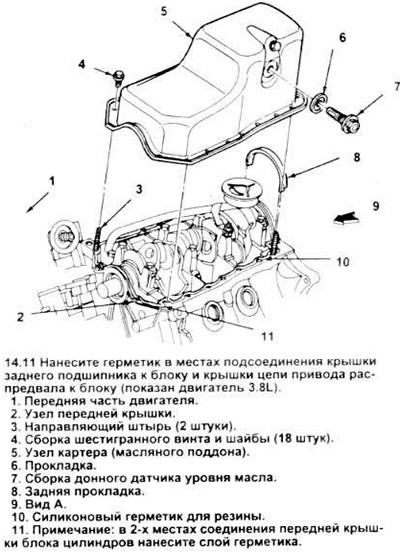 5

4

6

7

8

1

3

9

10

2

11

14.11 Нанесите герметик в местах подсоединения крышки заднего подшипника к блоку и крышки цепи привода распредвала к блоку (показан двигатель 3.8L).
1. Передняя часть двигателя.
2. Узел передней крышки.
3. Направляющий штырь (2 штуки).
4. Сборка шестигранного винта и шайбы (18 штук).
5. Узел картера (масляного поддона).
6. Прокладка.
7. Сборка донного датчика уровня масла.
8. Задняя прокладка.
9. Вид А.
10. Силиконовый герметик для резины.
11. Примечание: в 2-х местах соединения передней крышки блока цилиндров нанесите слой герметика.